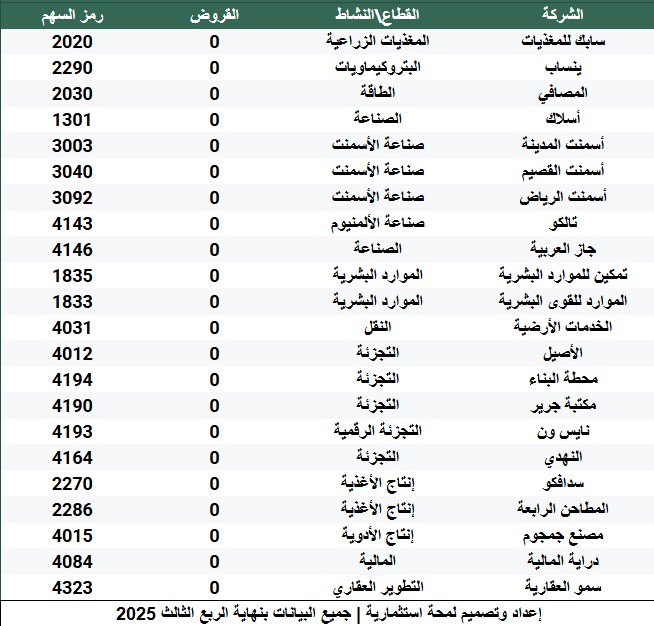 | الشركة | القطاع\النشاط | القروض | رمز السهم |
|---|---|---|---|
| سابك للمغذيات | المغذيات الزراعية | 0 | 2020 |
| ينساب | البتروكيماويات | 0 | 2290 |
| المصافي | الطاقة | 0 | 2030 |
| أسلاك | الصناعة | 0 | 1301 |
| أسمنت المدينة | صناعة الأسمنت | 0 | 3003 |
| أسمنت القصيم | صناعة الأسمنت | 0 | 3040 |
| أسمنت الرياض | صناعة الأسمنت | 0 | 3092 |
| تالكو | صناعة الألمنيوم | 0 | 4143 |
| جاز العربية | الصناعة | 0 | 4146 |
| تمكين للموارد البشرية | الموارد البشرية | 0 | 1835 |
| الموارد للقوى البشرية | الموارد البشرية | 0 | 1833 |
| الخدمات الأرضية | النقل | 0 | 4031 |
| الأصيل | التجزئة | 0 | 4012 |
| محطة البناء | التجزئة | 0 | 4194 |
| مكتبة جرير | التجزئة | 0 | 4190 |
| نايس ون | التجزئة الرقمية | 0 | 4193 |
| النهدي | التجزئة | 0 | 4164 |
| سدافكو | إنتاج الأغذية | 0 | 2270 |
| المطاحن الرابعة | إنتاج الأغذية | 0 | 2286 |
| مصنع جمجوم | إنتاج الأدوية | 0 | 4015 |
| دراية المالية | المالية | 0 | 4084 |
| سمو العقارية | التطوير العقاري | 0 | 4323 |

إعداد وتصميم لمحة استثمارية | جميع البيانات بنهاية الربع الثالث 2025